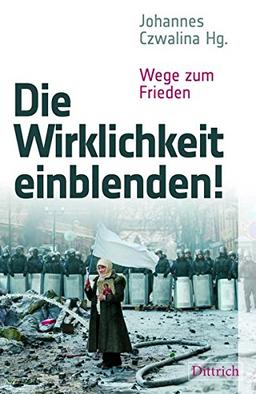 Johannes Czwalina Hg.

Wege zum Frieden

Die Wirklichkeit einblenden!

Dittrich